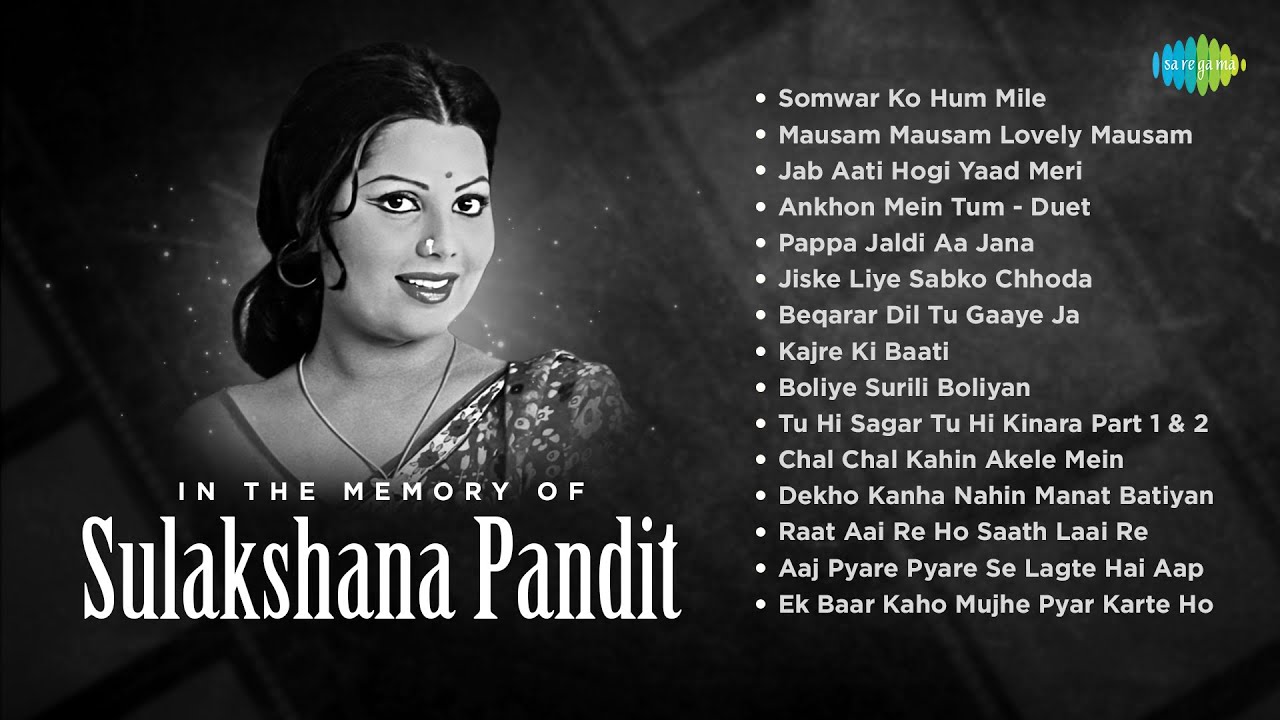 saregama

IN THE MEMORY OF
Sulakshana Pandit

• Somwar Ko Hum Mile
• Mausam Mausam Lovely Mausam
• Jab Aati Hogi Yaad Meri
• Ankhon Mein Tum - Duet
• Pappa Jaldi Aa Jana
• Jiske Liye Sabko Chhoda
• Beqarar Dil Tu Gaaye Ja
• Kajre Ki Baati
• Boliye Surili Boliyan
• Tu Hi Sagar Tu Hi Kinara Part 1 & 2
• Chal Chal Kahin Akele Mein
• Dekho Kanha Nahin Manat Batiyan
• Raat Aai Re Ho Saath Laai Re
• Aaj Pyare Pyare Se Lagte Hai Aap
• Ek Baar Kaho Mujhe Pyar Karte Ho